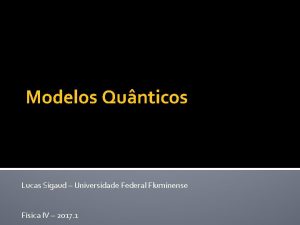 Modelos Quânticos

Lucas Sigaud – Universidade Federal Fluminense

Física IV – 2017.1